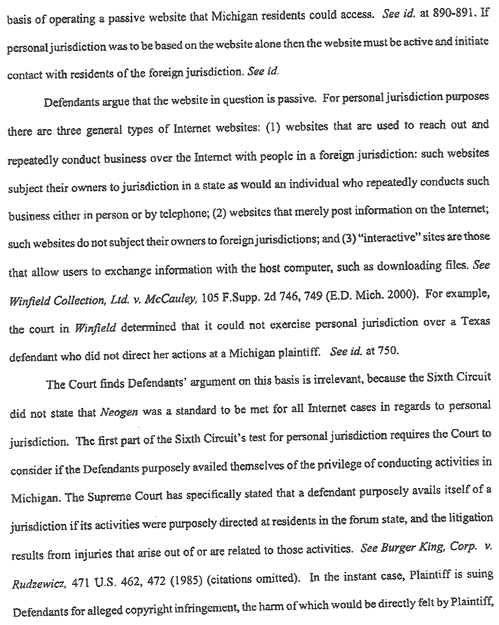 basis of operating a passive website that Michigan residents could access. See id. at 890-891. If personal jurisdiction was to be based on the website alone then the website must be active and initiate contact with residents of the foreign jurisdiction. See id.

Defendants argue that the website in question is passive. For personal jurisdiction purposes there are three general types of Internet websites: (1) websites that are used to reach out and repeatedly conduct business over the Internet with people in a foreign jurisdiction: such websites subject their owners to jurisdiction in a state as would an individual who repeatedly conducts such business either in person or by telephone; (2) websites that merely post information on the Internet; such websites do not subject their owners to foreign jurisdictions; and (3) "interactive" sites are those that allow users to exchange information with the host computer, such as downloading files. See Winfield Collection, Ltd. v. McCauley, 105 F.Supp. 2d 746, 749 (E.D. Mich. 2000). For example, the court in Winfield determined that it could not exercise personal jurisdiction over a Texas defendant who did not direct her actions at a Michigan plaintiff. See id. at 750.

The Court finds Defendants' argument on this basis is irrelevant, because the Sixth Circuit did not state that Neogen was a standard to be met for all Internet cases in regards to personal jurisdiction. The first part of the Sixth Circuit's test for personal jurisdiction requires the Court to consider if the Defendants purposely availed themselves of the privilege of conducting activities in Michigan. The Supreme Court has specifically stated that a defendant purposely avails itself of a jurisdiction if its activities were purposely directed at residents in the forum state, and the litigation results from injuries that arise out of or are related to those activities. See Burger King, Corp. v. Rudzewicz, 471 U.S. 462, 472 (1985) (citations omitted). In the instant case, Plaintiff is suing Defendants for alleged copyright infringement, the harm of which would be directly felt by Plaintiff,